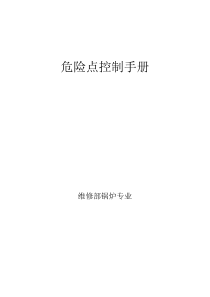 危险点控制手册

维修部锅炉专业